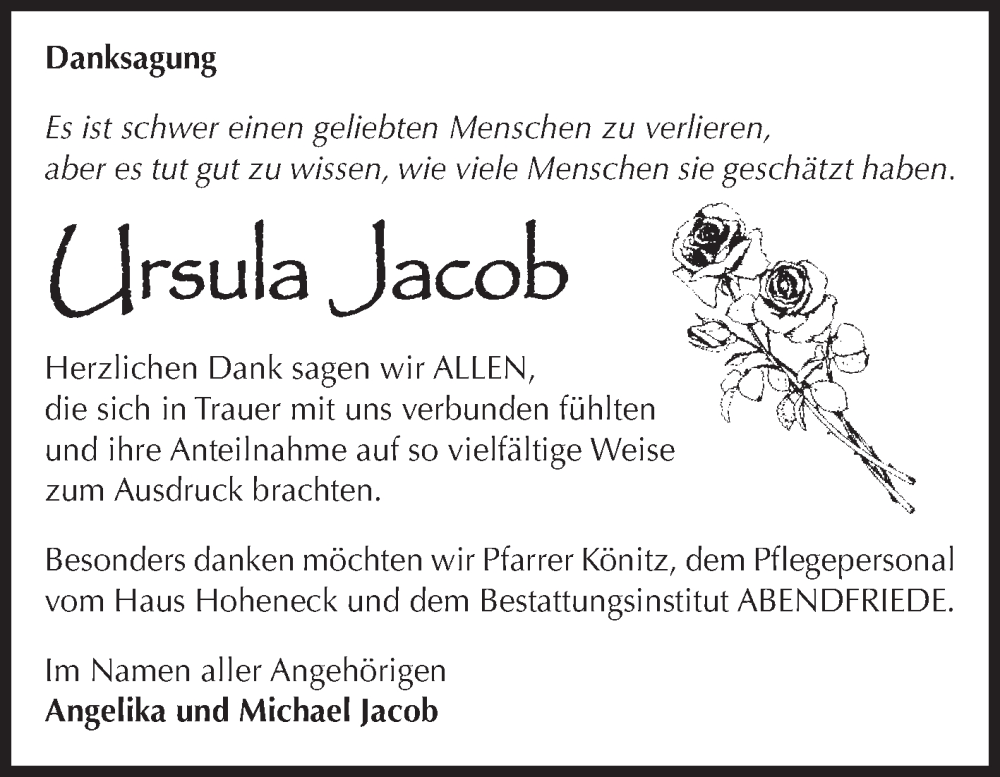 Danksagung

Es ist schwer einen geliebten Menschen zu verlieren, aber es tut gut zu wissen, wie viele Menschen sie geschätzt haben.

Ursula Jacob

Herzlichen Dank sagen wir ALLEN, die sich in Trauer mit uns verbunden fühlten und ihre Anteilnahme auf so vielfältige Weise zum Ausdruck brachten.

Besonders danken möchten wir Pfarrer Könitz, dem Pflegepersonal vom Haus Hoheneck und dem Bestattungsinstitut ABENDFRIEDE.

Im Namen aller Angehörigen
Angelika und Michael Jacob